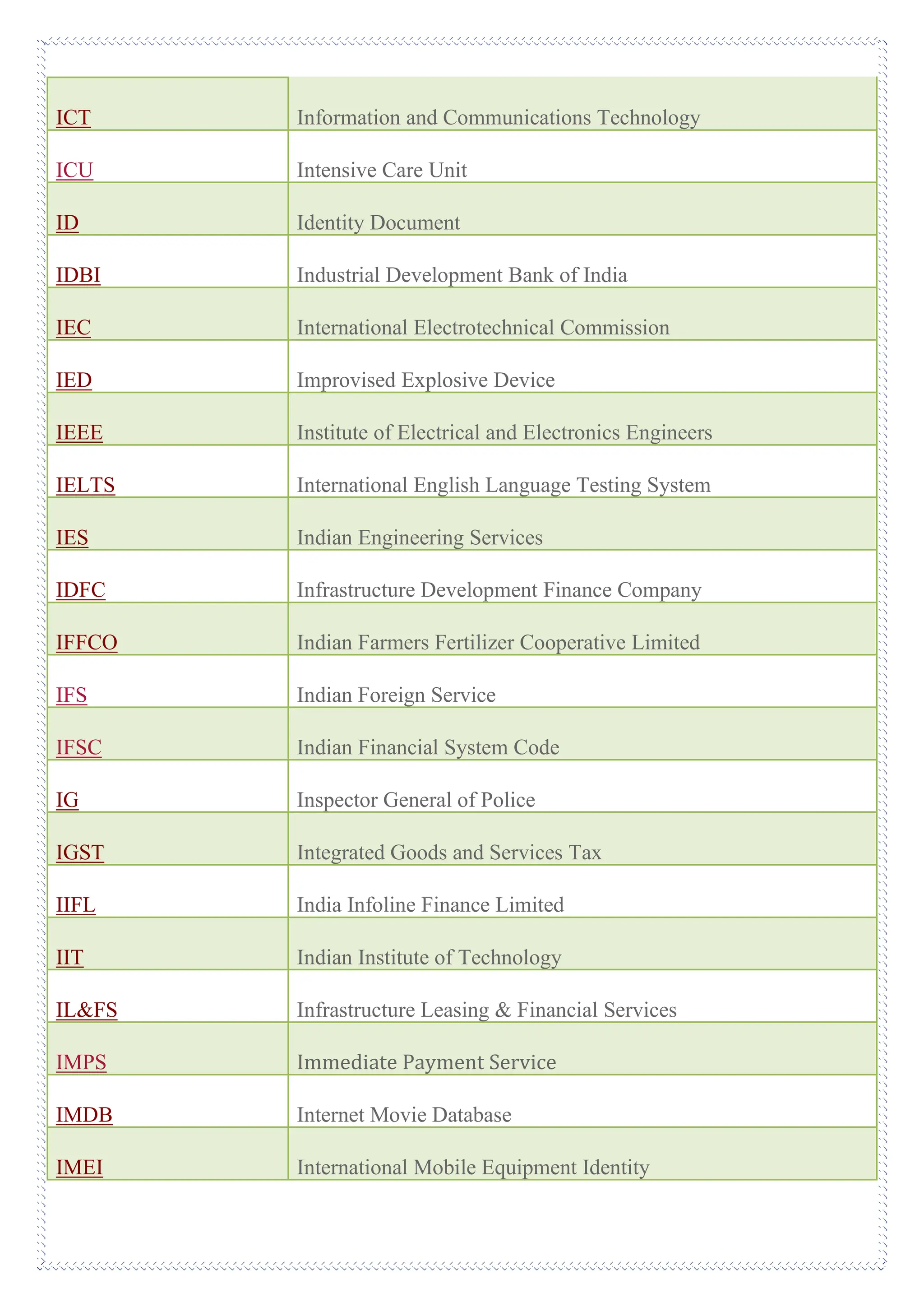 | | |
|---|---|
| ICT | Information and Communications Technology |
| ICU | Intensive Care Unit |
| ID | Identity Document |
| IDBI | Industrial Development Bank of India |
| IEC | International Electrotechnical Commission |
| IED | Improvised Explosive Device |
| IEEE | Institute of Electrical and Electronics Engineers |
| IELTS | International English Language Testing System |
| IES | Indian Engineering Services |
| IDFC | Infrastructure Development Finance Company |
| IFFCO | Indian Farmers Fertilizer Cooperative Limited |
| IFS | Indian Foreign Service |
| IFSC | Indian Financial System Code |
| IG | Inspector General of Police |
| IGST | Integrated Goods and Services Tax |
| IIFL | India Infoline Finance Limited |
| IIT | Indian Institute of Technology |
| IL&FS | Infrastructure Leasing & Financial Services |
| IMPS | Immediate Payment Service |
| IMDB | Internet Movie Database |
| IMEI | International Mobile Equipment Identity |